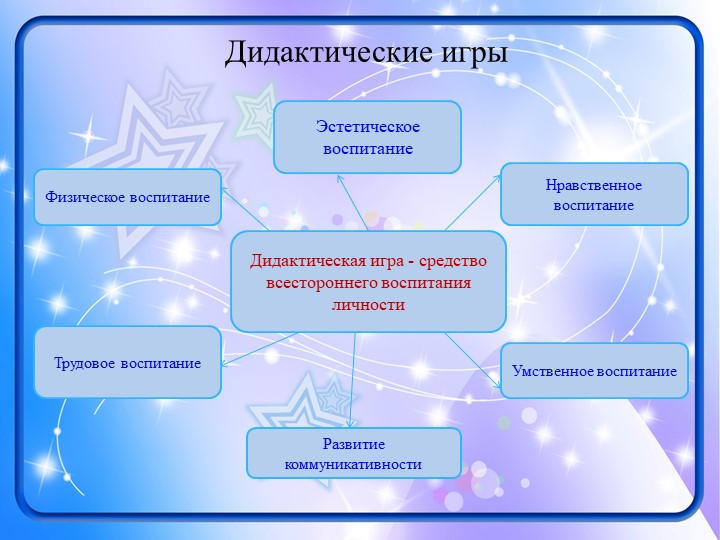 Дидактические игры

Эстетическое воспитание

Физическое воспитание

Нравственное воспитание

Дидактическая игра - средство всестороннего воспитания личности

Трудовое воспитание

Умственное воспитание

Развитие коммуникативности